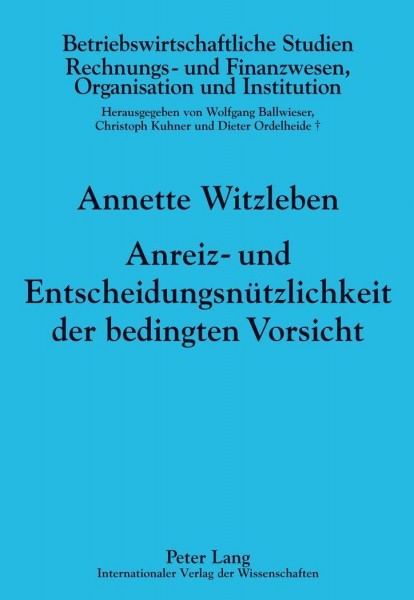 Betriebswirtschaftliche Studien
Rechnungs- und Finanzwesen,
Organisation und Institution

Herausgegeben von Wolfgang Ballwieser,
Christoph Kuhner und Dieter Ordelheide †

Annette Witzleben

Anreiz- und
Entscheidungsnützlichkeit
der bedingten Vorsicht

Peter Lang
Internationaler Verlag der Wissenschaften